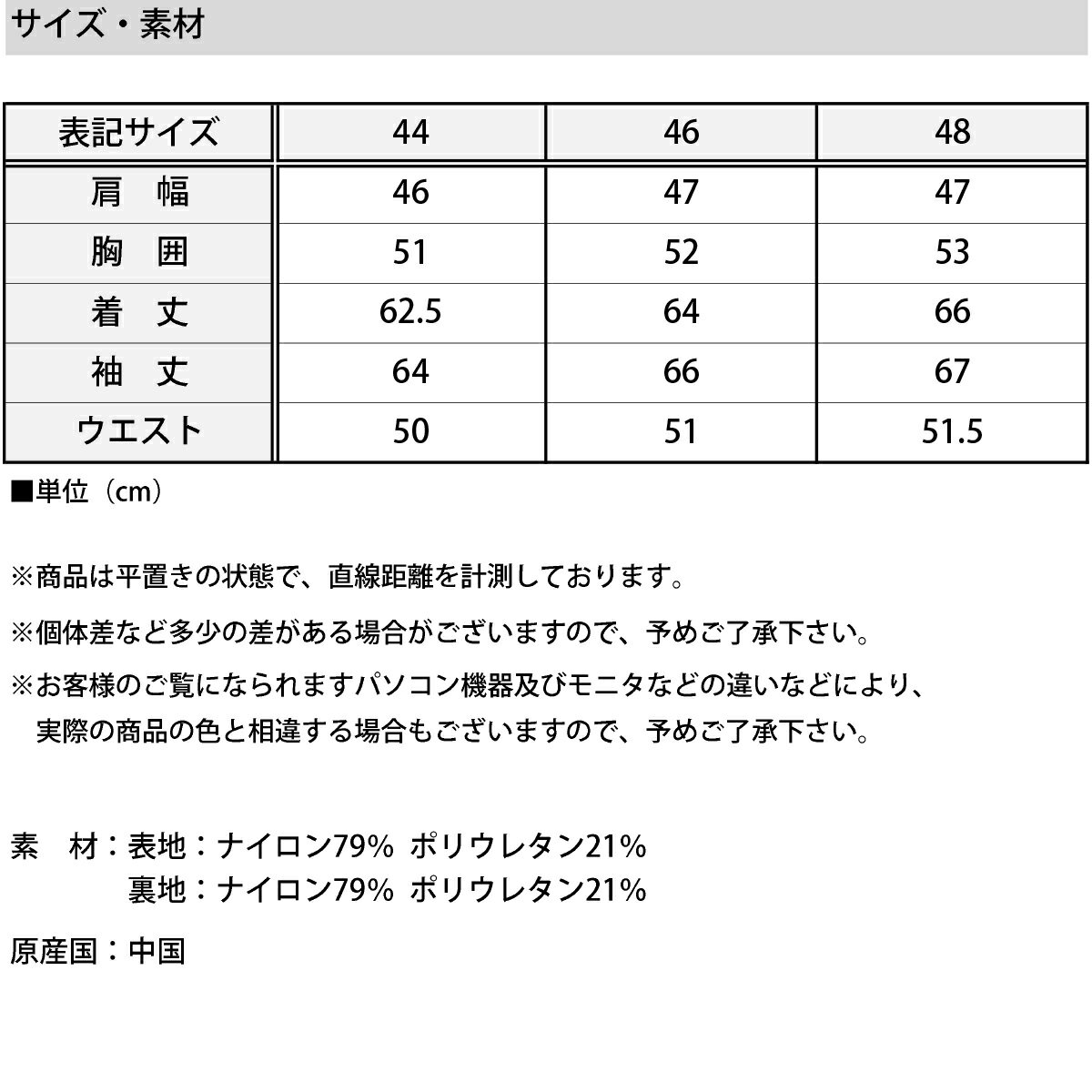 サイズ・素材

| 表記サイズ | 44 | 46 | 48 |
|---|---|---|---|
| 肩　幅 | 46 | 47 | 47 |
| 胸　囲 | 51 | 52 | 53 |
| 着　丈 | 62.5 | 64 | 66 |
| 袖　丈 | 64 | 66 | 67 |
| ウエスト | 50 | 51 | 51.5 |

■単位（cm）

※商品は平置きの状態で、直線距離を計測しております。

※個体差など多少の差がある場合がございますので、予めご了承下さい。

※お客様のご覧になられますパソコン機器及びモニタなどの違いなどにより、実際の商品の色と相違する場合もございますので、予めご了承下さい。

素　材：表地：ナイロン79%　ポリウレタン21%
裏地：ナイロン79%　ポリウレタン21%

原産国：中国